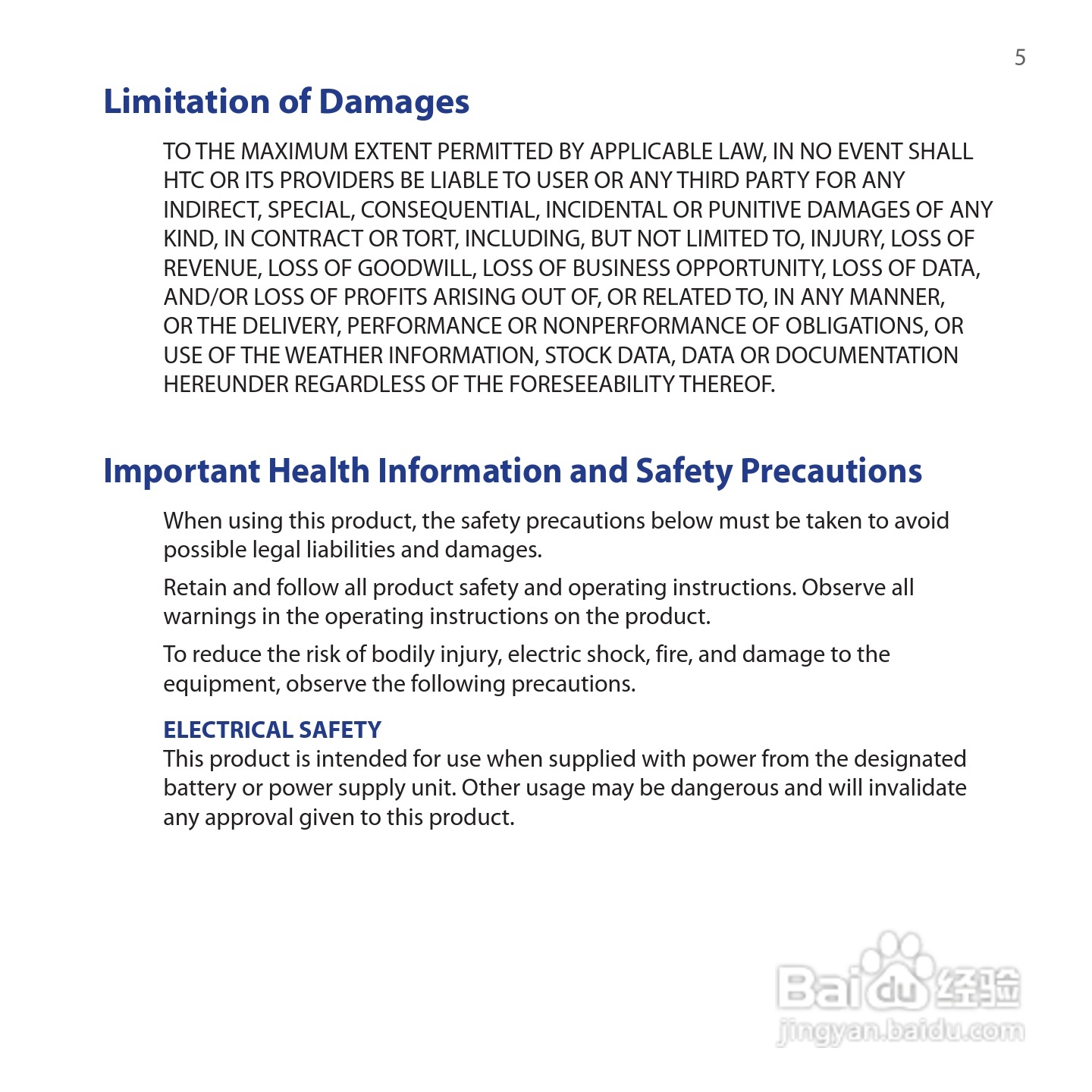 5

Limitation of Damages

TO THE MAXIMUM EXTENT PERMITTED BY APPLICABLE LAW, IN NO EVENT SHALL HTC OR ITS PROVIDERS BE LIABLE TO USER OR ANY THIRD PARTY FOR ANY INDIRECT, SPECIAL, CONSEQUENTIAL, INCIDENTAL OR PUNITIVE DAMAGES OF ANY KIND, IN CONTRACT OR TORT, INCLUDING, BUT NOT LIMITED TO, INJURY, LOSS OF REVENUE, LOSS OF GOODWILL, LOSS OF BUSINESS OPPORTUNITY, LOSS OF DATA, AND/OR LOSS OF PROFITS ARISING OUT OF, OR RELATED TO, IN ANY MANNER, OR THE DELIVERY, PERFORMANCE OR NONPERFORMANCE OF OBLIGATIONS, OR USE OF THE WEATHER INFORMATION, STOCK DATA, DATA OR DOCUMENTATION HEREUNDER REGARDLESS OF THE FORESEEABILITY THEREOF.

Important Health Information and Safety Precautions

When using this product, the safety precautions below must be taken to avoid possible legal liabilities and damages.

Retain and follow all product safety and operating instructions. Observe all warnings in the operating instructions on the product.

To reduce the risk of bodily injury, electric shock, fire, and damage to the equipment, observe the following precautions.

ELECTRICAL SAFETY
This product is intended for use when supplied with power from the designated battery or power supply unit. Other usage may be dangerous and will invalidate any approval given to this product.

Baidu 经验
jingyan.baidu.com